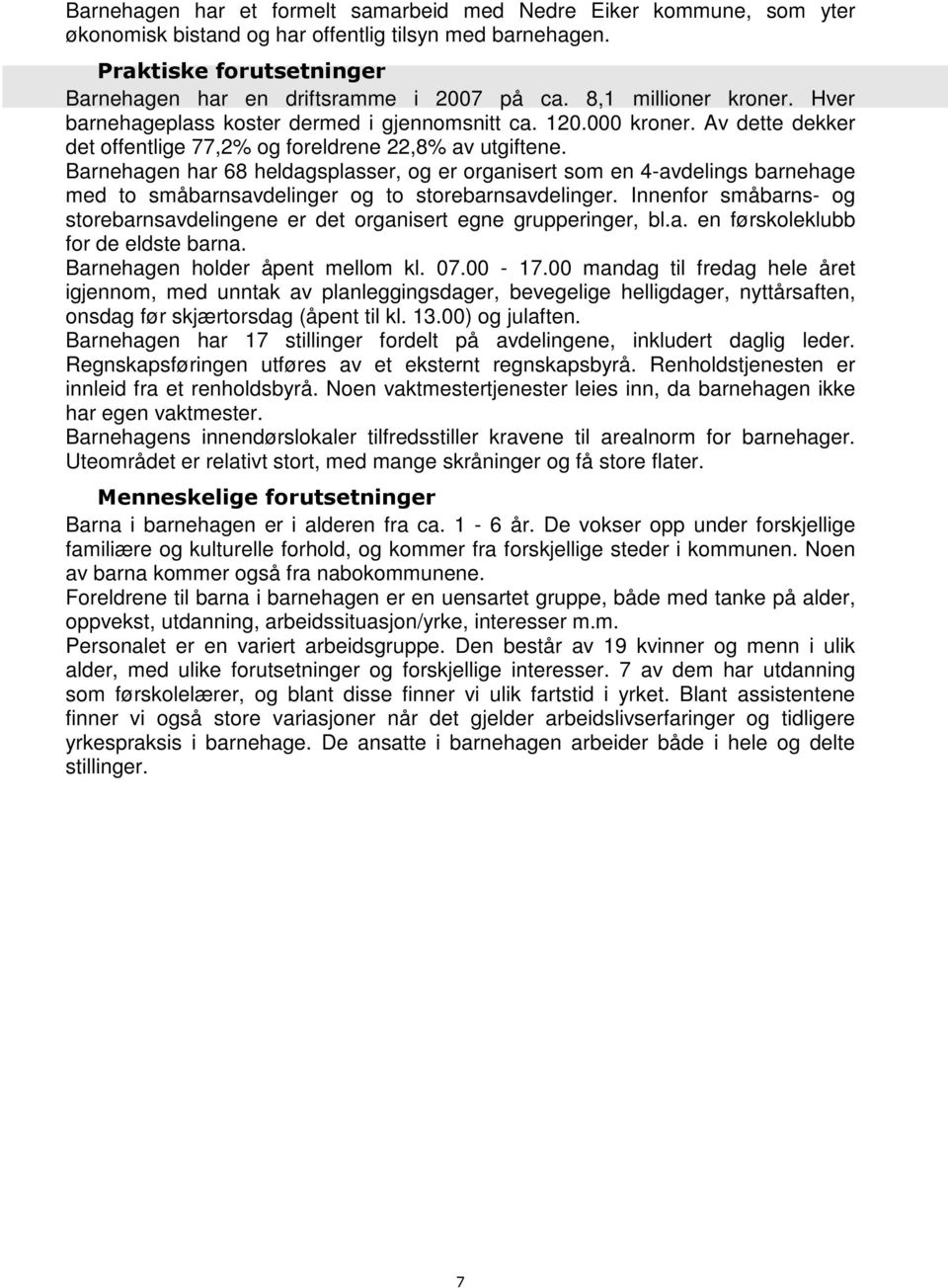 Barnehagen har et formelt samarbeid med Nedre Eiker kommune, som yter økonomisk bistand og har offentlig tilsyn med barnehagen.

Praktiske forutsetninger

Barnehagen har en driftsramme i 2007 på ca. 8,1 millioner kroner. Hver barnehageplass koster dermed i gjennomsnitt ca. 120.000 kroner. Av dette dekker det offentlige 77,2% og foreldrene 22,8% av utgiftene.
Barnehagen har 68 heldagsplasser, og er organisert som en 4-avdelings barnehage med to småbarnsavdelinger og to storebarnsavdelinger. Innenfor småbarns- og storebarnsavdelingene er det organisert egne grupperinger, bl.a. en førskoleklubb for de eldste barna.
Barnehagen holder åpent mellom kl. 07.00 - 17.00 mandag til fredag hele året igjennom, med unntak av planleggingsdager, bevegelige helligdager, nyttårsaften, onsdag før skjærtorsdag (åpent til kl. 13.00) og julaften.
Barnehagen har 17 stillinger fordelt på avdelingene, inkludert daglig leder. Regnskapsføringen utføres av et eksternt regnskapsbyrå. Renholdstjenesten er innleid fra et renholdsbyrå. Noen vaktmestertjenester leies inn, da barnehagen ikke har egen vaktmester.
Barnehagens innendørslokaler tilfredsstiller kravene til arealnorm for barnehager. Uteområdet er relativt stort, med mange skråninger og få store flater.

Menneskelige forutsetninger

Barna i barnehagen er i alderen fra ca. 1 - 6 år. De vokser opp under forskjellige familiære og kulturelle forhold, og kommer fra forskjellige steder i kommunen. Noen av barna kommer også fra nabokommunene.
Foreldrene til barna i barnehagen er en uensartet gruppe, både med tanke på alder, oppvekst, utdanning, arbeidssituasjon/yrke, interesser m.m.
Personalet er en variert arbeidsgruppe. Den består av 19 kvinner og menn i ulik alder, med ulike forutsetninger og forskjellige interesser. 7 av dem har utdanning som førskolelærer, og blant disse finner vi ulik fartstid i yrket. Blant assistentene finner vi også store variasjoner når det gjelder arbeidslivserfaringer og tidligere yrkespraksis i barnehage. De ansatte i barnehagen arbeider både i hele og delte stillinger.

7